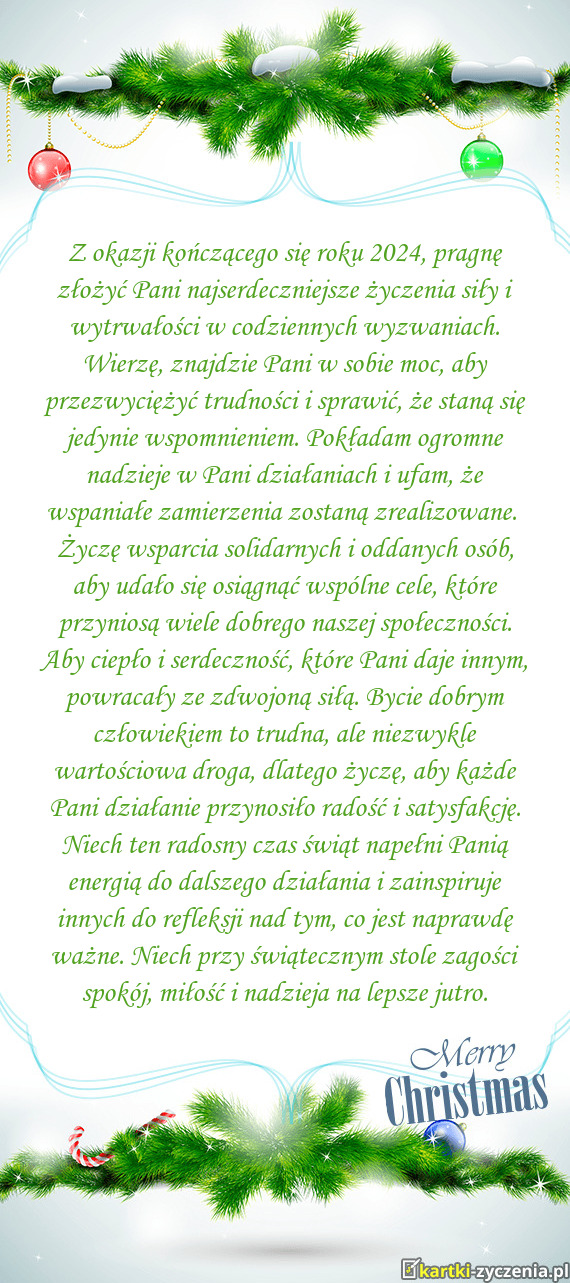 Z okazji kończącego się roku 2024, pragnę złożyć Pani najserdeczniejsze życzenia siły i wytrwałości w codziennych wyzwaniach. Wierzę, znajdzie Pani w sobie moc, aby przezwyciężyć trudności i sprawić, że staną się jedynie wspomnieniem. Pokładam ogromne nadzieje w Pani działaniach i ufam, że wspaniałe zamierzenia zostaną zrealizowane. Życzę wsparcia solidarnych i oddanych osób, aby udało się osiągnąć wspólne cele, które przyniosą wiele dobrego naszej społeczności. Aby ciepło i serdeczność, które Pani daje innym, powracały ze zdwojoną siłą. Bycie dobrym człowiekiem to trudna, ale niezwykle wartościowa droga, dlatego życzę, aby każde Pani działanie przynosiło radość i satysfakcję. Niech ten radosny czas świąt napełni Panią energią do dalszego działania i zainspiruje innych do refleksji nad tym, co jest naprawdę ważne. Niech przy świątecznym stole zagości spokój, miłość i nadzieja na lepsze jutro.

Merry Christmas

kartki-zyczenia.pl